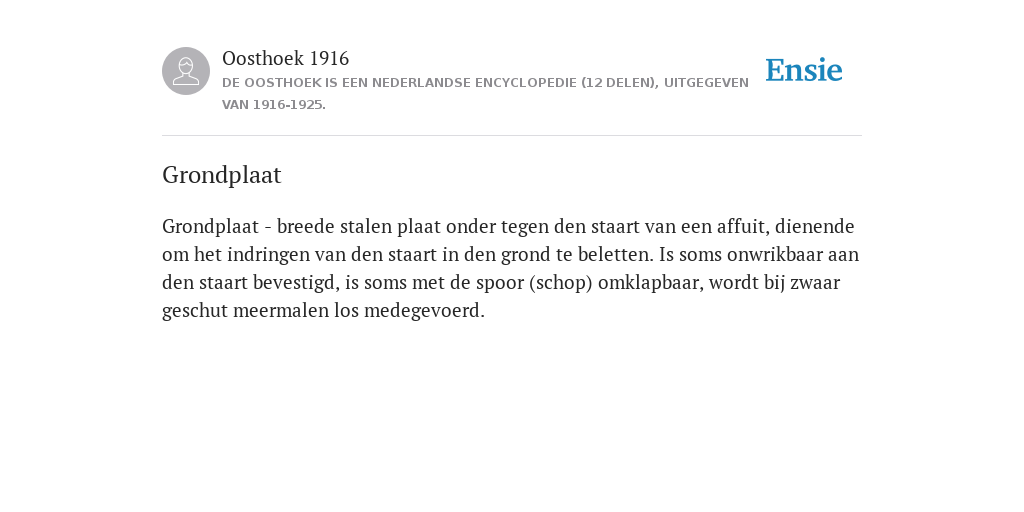 Oosthoek 1916
DE OOSTHOEK IS EEN NEDERLANDSE ENCYCLOPEDIE (12 DELEN), UITGEGEVEN VAN 1916-1925.

Ensie

Grondplaat

Grondplaat - breede stalen plaat onder tegen den staart van een affuit, dienende om het indringen van den staart in den grond te beletten. Is soms onwrikbaar aan den staart bevestigd, is soms met de spoor (schop) omklapbaar, wordt bij zwaar geschut meermalen los medegevoerd.